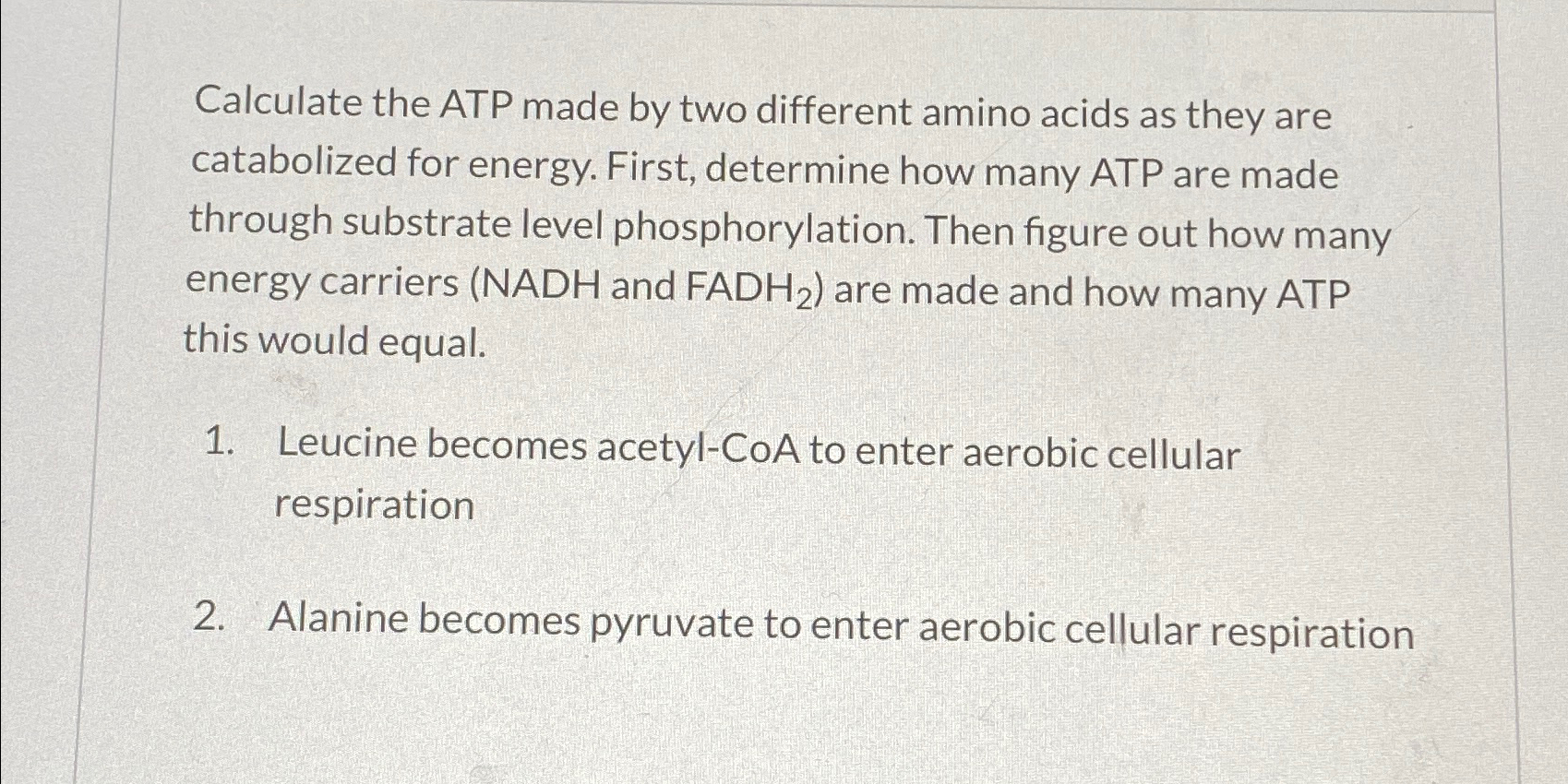 Calculate the ATP made by two different amino acids as they are catabolized for energy. First, determine how many ATP are made through substrate level phosphorylation. Then figure out how many energy carriers (NADH and $FADH_2$) are made and how many ATP this would equal.

1. Leucine becomes acetyl-CoA to enter aerobic cellular respiration

2. Alanine becomes pyruvate to enter aerobic cellular respiration